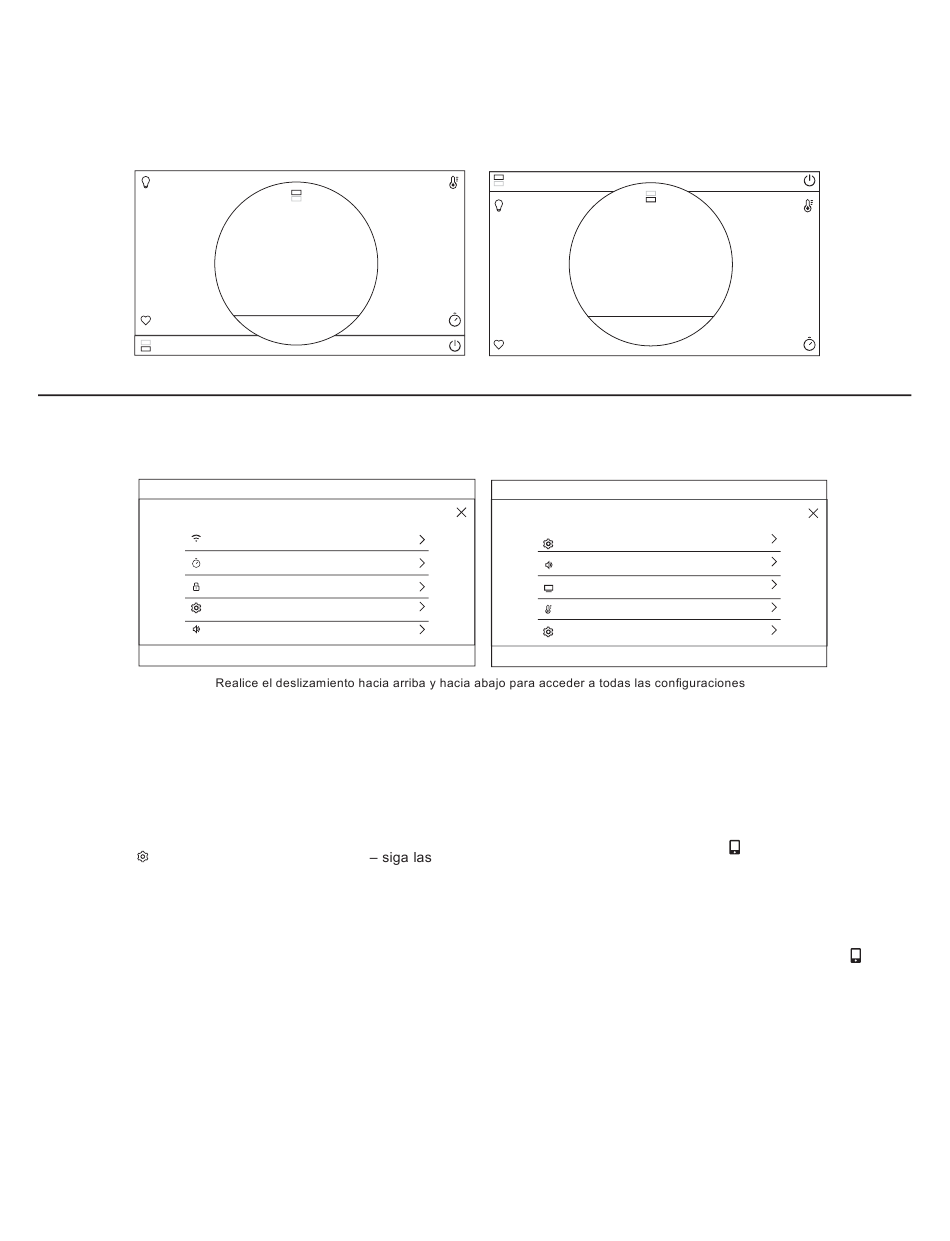 Realice el deslizamiento hacia arriba y hacia abajo para acceder a todas las configuraciones

– siga las